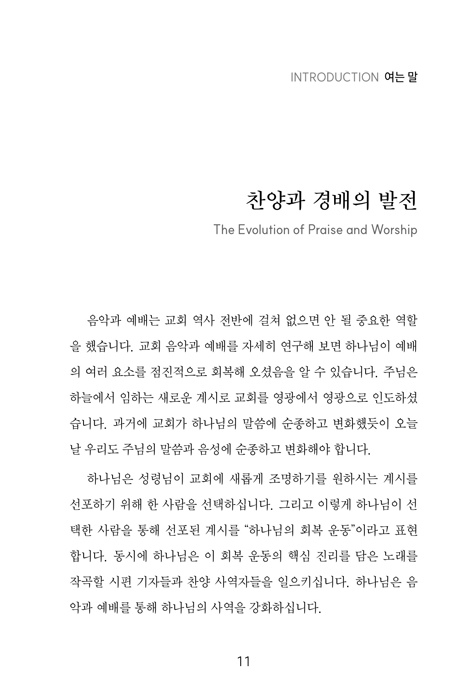 INTRODUCTION 여는 말

찬양과 경배의 발전

The Evolution of Praise and Worship

음악과 예배는 교회 역사 전반에 걸쳐 없으면 안 될 중요한 역할을 했습니다. 교회 음악과 예배를 자세히 연구해 보면 하나님이 예배의 여러 요소를 점진적으로 회복해 오셨음을 알 수 있습니다. 주님은 하늘에서 임하는 새로운 계시로 교회를 영광에서 영광으로 인도하셨습니다. 과거에 교회가 하나님의 말씀에 순종하고 변화했듯이 오늘날 우리도 주님의 말씀과 음성에 순종하고 변화해야 합니다.

하나님은 성령님이 교회에 새롭게 조명하기를 원하시는 계시를 선포하기 위해 한 사람을 선택하십니다. 그리고 이렇게 하나님이 선택한 사람을 통해 선포된 계시를 "하나님의 회복 운동"이라고 표현합니다. 동시에 하나님은 이 회복 운동의 핵심 진리를 담은 노래를 작곡할 시편 기자들과 찬양 사역자들을 일으키십니다. 하나님은 음악과 예배를 통해 하나님의 사역을 강화하십니다.

11